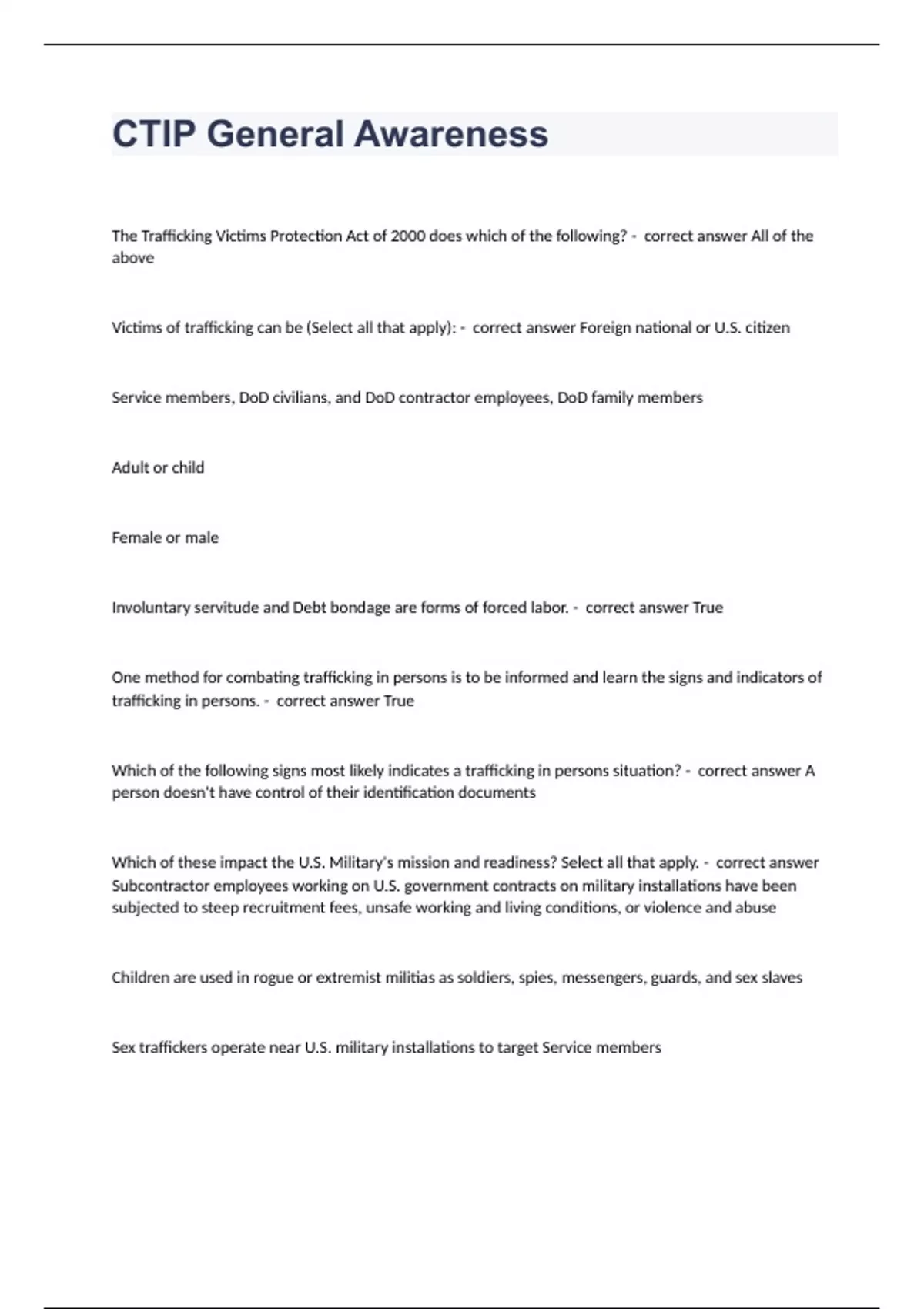 CTIP General Awareness

The Trafficking Victims Protection Act of 2000 does which of the following? - correct answer All of the above

Victims of trafficking can be (Select all that apply): - correct answer Foreign national or U.S. citizen

Service members, DoD civilians, and DoD contractor employees, DoD family members

Adult or child

Female or male

Involuntary servitude and Debt bondage are forms of forced labor. - correct answer True

One method for combating trafficking in persons is to be informed and learn the signs and indicators of trafficking in persons. - correct answer True

Which of the following signs most likely indicates a trafficking in persons situation? - correct answer A person doesn't have control of their identification documents

Which of these impact the U.S. Military's mission and readiness? Select all that apply. - correct answer Subcontractor employees working on U.S. government contracts on military installations have been subjected to steep recruitment fees, unsafe working and living conditions, or violence and abuse

Children are used in rogue or extremist militias as soldiers, spies, messengers, guards, and sex slaves

Sex traffickers operate near U.S. military installations to target Service members